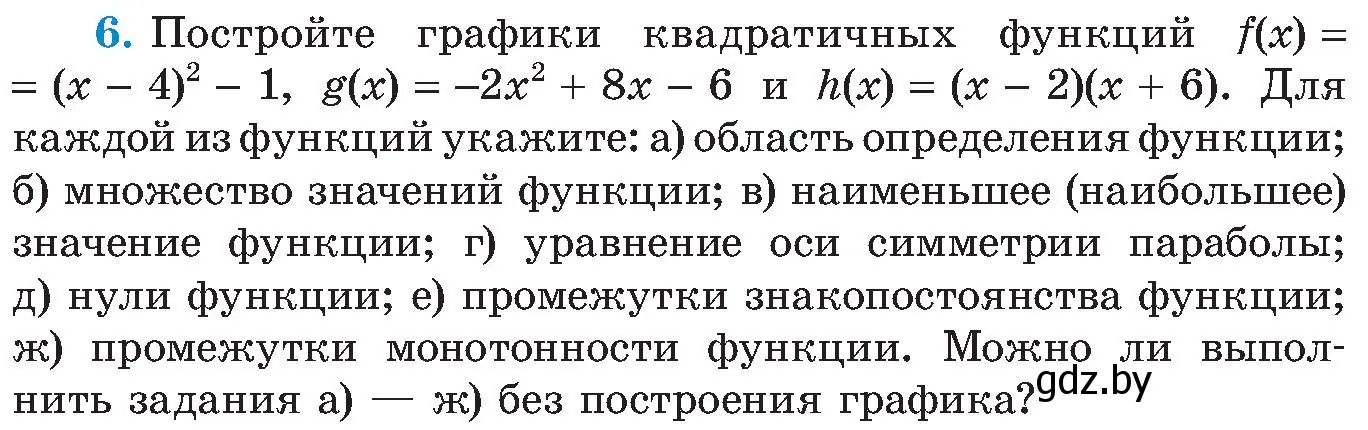 6. Постройте графики квадратичных функций $f(x) = (x - 4)^2 - 1$, $g(x) = -2x^2 + 8x - 6$ и $h(x) = (x - 2)(x + 6)$. Для каждой из функций укажите: а) область определения функции; б) множество значений функции; в) наименьшее (наибольшее) значение функции; г) уравнение оси симметрии параболы; д) нули функции; е) промежутки знакопостоянства функции; ж) промежутки монотонности функции. Можно ли выполнить задания а) — ж) без построения графика?

gdz.by